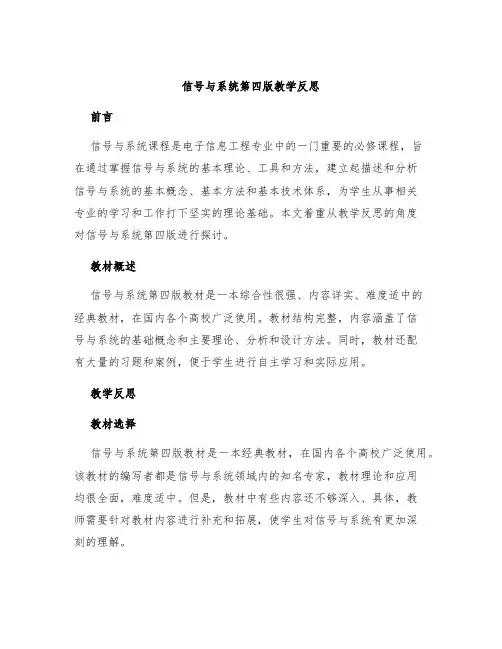 信号与系统第四版教学反思

前言

信号与系统课程是电子信息工程专业中的一门重要的必修课程，旨在通过掌握信号与系统的基本理论、工具和方法，建立起描述和分析信号与系统的基本概念、基本方法和基本技术体系，为学生从事相关专业的学习和工作打下坚实的理论基础。本文着重从教学反思的角度对信号与系统第四版进行探讨。

教材概述

信号与系统第四版教材是一本综合性很强、内容详实、难度适中的经典教材，在国内各个高校广泛使用。教材结构完整，内容涵盖了信号与系统的基础概念和主要理论、分析和设计方法。同时，教材还配有大量的习题和案例，便于学生进行自主学习和实际应用。

教学反思

教材选择

信号与系统第四版教材是一本经典教材，在国内各个高校广泛使用。该教材的编写者都是信号与系统领域内的知名专家，教材理论和应用均很全面，难度适中。但是，教材中有些内容还不够深入、具体，教师需要针对教材内容进行补充和拓展，使学生对信号与系统有更加深刻的理解。